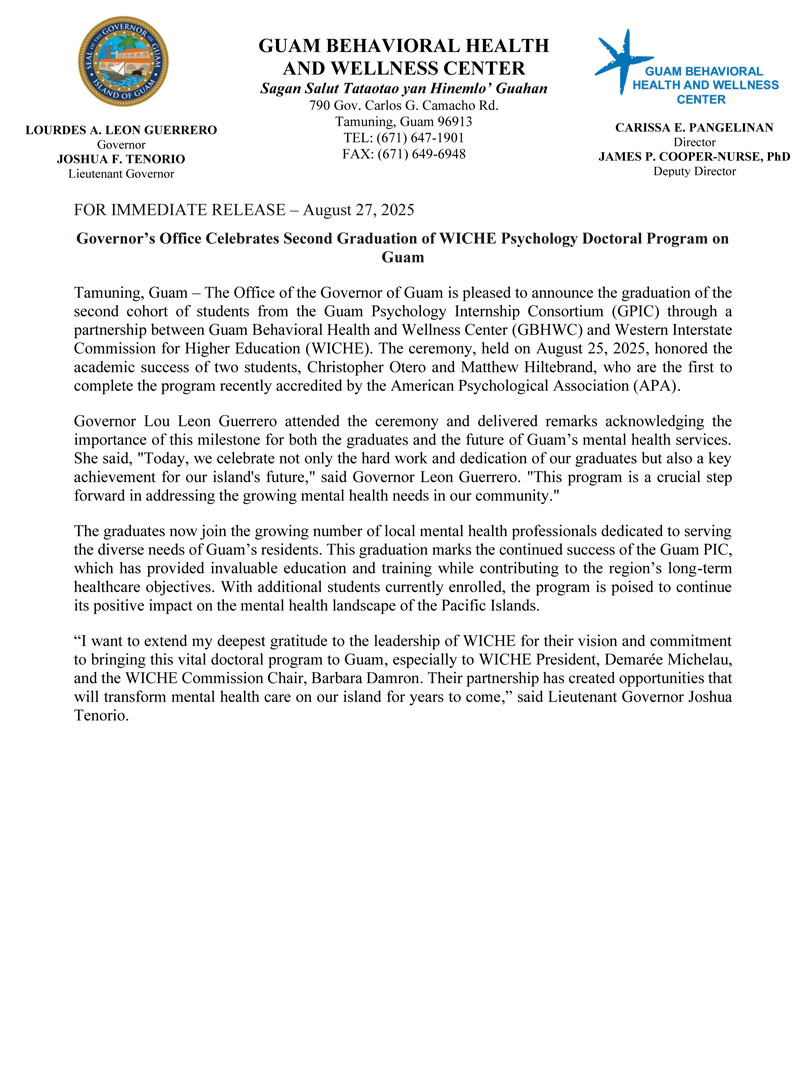 SEAL OF THE GOVERNOR OF GUAM ISLAND OF GUAM

LOURDES A. LEON GUERRERO
Governor
JOSHUA F. TENORIO
Lieutenant Governor

GUAM BEHAVIORAL HEALTH AND WELLNESS CENTER
Sagan Salut Tataotao yan Hinemlo' Guahan
790 Gov. Carlos G. Camacho Rd.
Tamuning, Guam 96913
TEL: (671) 647-1901
FAX: (671) 649-6948

GUAM BEHAVIORAL HEALTH AND WELLNESS CENTER

CARISSA E. PANGELINAN
Director
JAMES P. COOPER-NURSE, PhD
Deputy Director

FOR IMMEDIATE RELEASE – August 27, 2025

Governor's Office Celebrates Second Graduation of WICHE Psychology Doctoral Program on Guam

Tamuning, Guam – The Office of the Governor of Guam is pleased to announce the graduation of the second cohort of students from the Guam Psychology Internship Consortium (GPIC) through a partnership between Guam Behavioral Health and Wellness Center (GBHWC) and Western Interstate Commission for Higher Education (WICHE). The ceremony, held on August 25, 2025, honored the academic success of two students, Christopher Otero and Matthew Hiltebrand, who are the first to complete the program recently accredited by the American Psychological Association (APA).

Governor Lou Leon Guerrero attended the ceremony and delivered remarks acknowledging the importance of this milestone for both the graduates and the future of Guam's mental health services. She said, "Today, we celebrate not only the hard work and dedication of our graduates but also a key achievement for our island's future," said Governor Leon Guerrero. "This program is a crucial step forward in addressing the growing mental health needs in our community."

The graduates now join the growing number of local mental health professionals dedicated to serving the diverse needs of Guam's residents. This graduation marks the continued success of the Guam PIC, which has provided invaluable education and training while contributing to the region's long-term healthcare objectives. With additional students currently enrolled, the program is poised to continue its positive impact on the mental health landscape of the Pacific Islands.

"I want to extend my deepest gratitude to the leadership of WICHE for their vision and commitment to bringing this vital doctoral program to Guam, especially to WICHE President, Demarée Michelau, and the WICHE Commission Chair, Barbara Damron. Their partnership has created opportunities that will transform mental health care on our island for years to come," said Lieutenant Governor Joshua Tenorio.